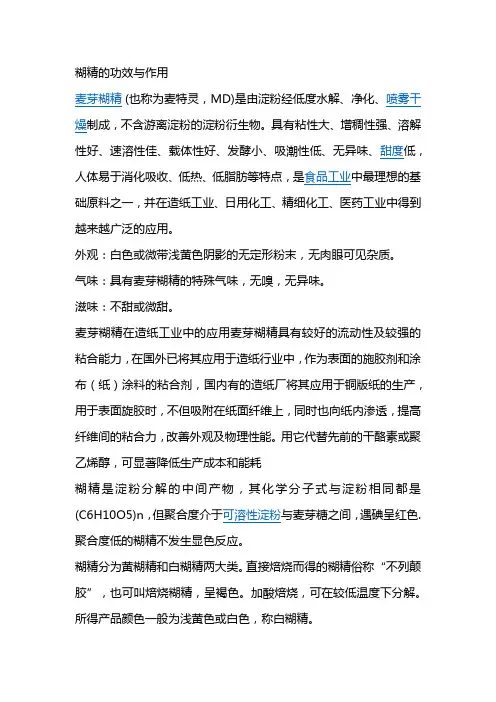 糊精的功效与作用

麦芽糊精 (也称为麦特灵，MD)是由淀粉经低度水解、净化、喷雾干燥制成，不含游离淀粉的淀粉衍生物。具有粘性大、增稠性强、溶解性好、速溶性佳、载体性好、发酵小、吸潮性低、无异味、甜度低，人体易于消化吸收、低热、低脂肪等特点，是食品工业中最理想的基础原料之一，并在造纸工业、日用化工、精细化工、医药工业中得到越来越广泛的应用。

外观：白色或微带浅黄色阴影的无定形粉末，无肉眼可见杂质。

气味：具有麦芽糊精的特殊气味，无嗅，无异味。

滋味：不甜或微甜。

麦芽糊精在造纸工业中的应用麦芽糊精具有较好的流动性及较强的粘合能力，在国外已将其应用于造纸行业中，作为表面的施胶剂和涂布（纸）涂料的粘合剂，国内有的造纸厂将其应用于铜版纸的生产，用于表面旋胶时，不但吸附在纸面纤维上，同时也向纸内渗透，提高纤维间的粘合力，改善外观及物理性能。用它代替先前的干酪素或聚乙烯醇，可显著降低生产成本和能耗

糊精是淀粉分解的中间产物，其化学分子式与淀粉相同都是(C6H10O5)n，但聚合度介于可溶性淀粉与麦芽糖之间，遇碘呈红色.聚合度低的糊精不发生显色反应。

糊精分为黄糊精和白糊精两大类。直接焙烧而得的糊精俗称“不列颠胶”，也可叫焙烧糊精，呈褐色。加酸焙烧，可在较低温度下分解。所得产品颜色一般为浅黄色或白色，称白糊精。